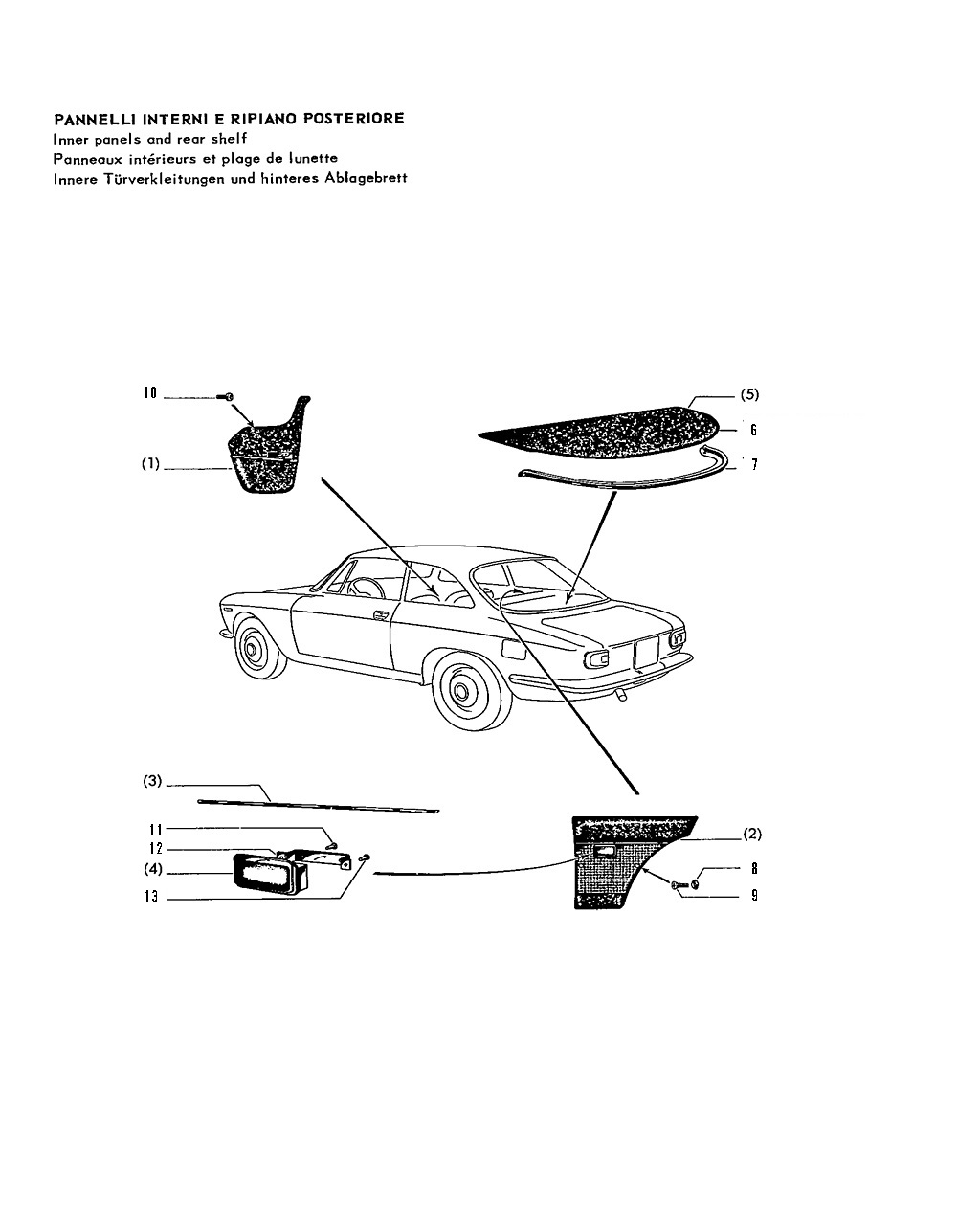 PANNELLI INTERNI E RIPIANO POSTERIORE
Inner panels and rear shelf
Panneaux intérieurs et plage de lunette
Innere Türverkleitungen und hinteres Ablagebrett

10
(1)
(5)
6
7
(3)
11
12
(4)
13
(2)
8
9